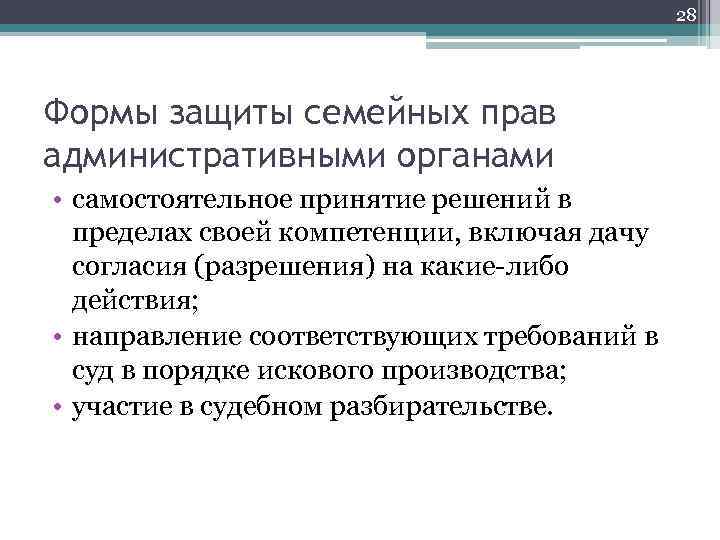 28

Формы защиты семейных прав административными органами

• самостоятельное принятие решений в пределах своей компетенции, включая дачу согласия (разрешения) на какие-либо действия;
• направление соответствующих требований в суд в порядке искового производства;
• участие в судебном разбирательстве.